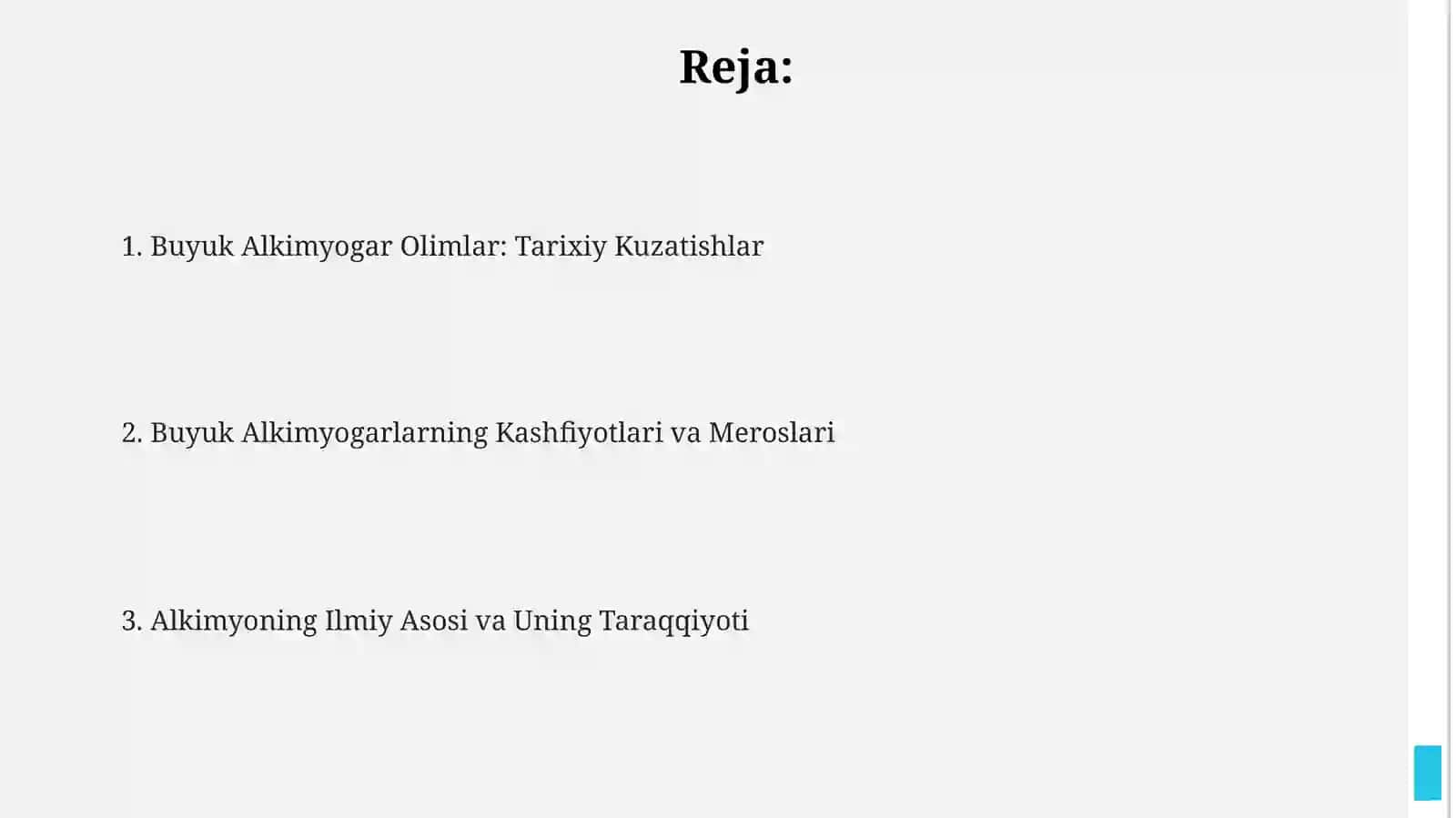 Reja:

1. Buyuk Alkimyogar Olimlar: Tarixiy Kuzatishlar

2. Buyuk Alkimyogarlarning Kashfiyotlari va Meroslari

3. Alkimyoning Ilmiy Asosi va Uning Taraqqiyoti